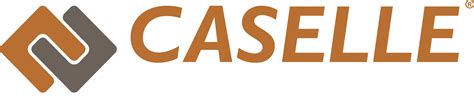 CASELLE®